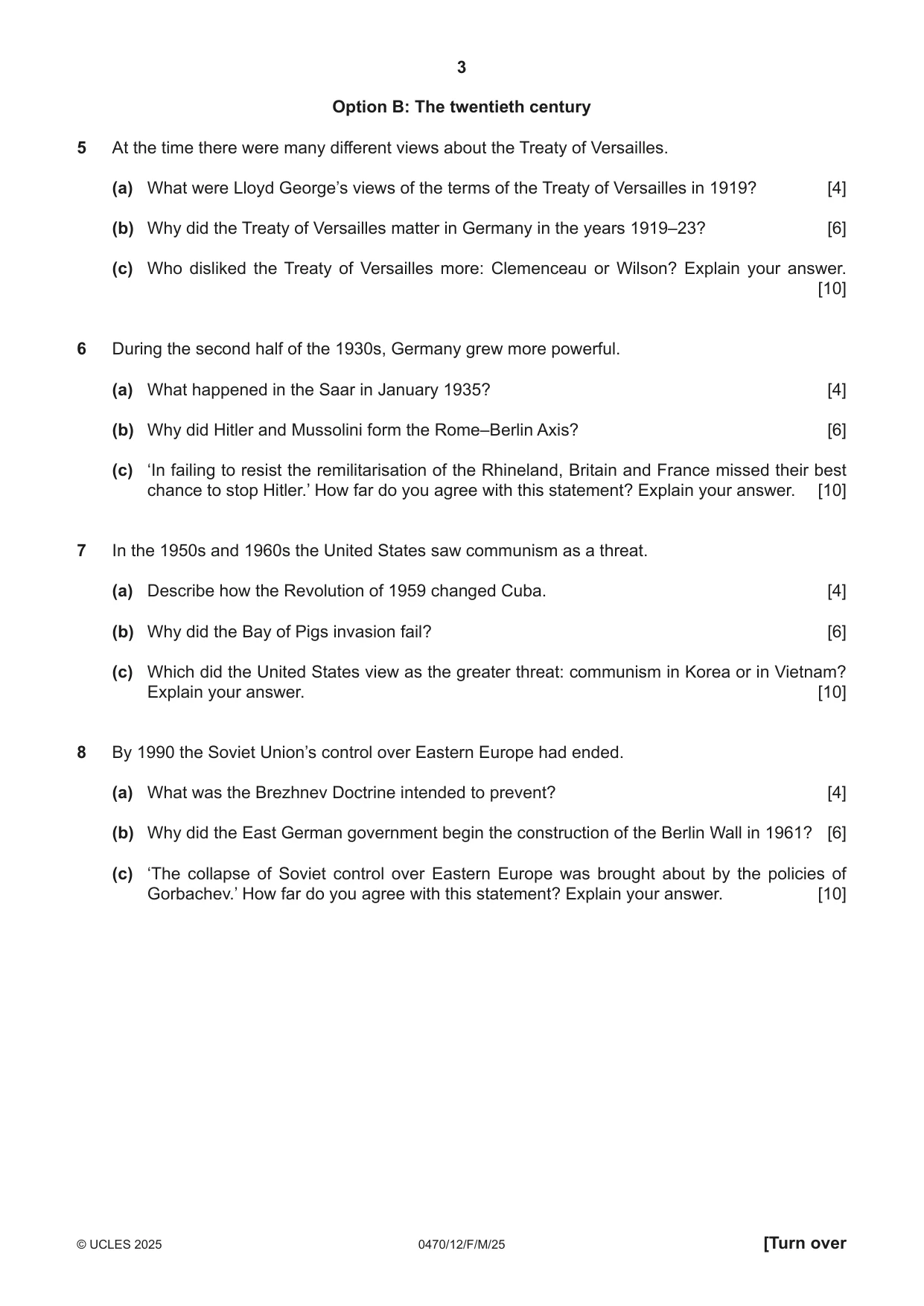 3

Option B: The twentieth century

5 At the time there were many different views about the Treaty of Versailles.

(a) What were Lloyd George's views of the terms of the Treaty of Versailles in 1919? [4]

(b) Why did the Treaty of Versailles matter in Germany in the years 1919–23? [6]

(c) Who disliked the Treaty of Versailles more: Clemenceau or Wilson? Explain your answer. [10]

6 During the second half of the 1930s, Germany grew more powerful.

(a) What happened in the Saar in January 1935? [4]

(b) Why did Hitler and Mussolini form the Rome–Berlin Axis? [6]

(c) 'In failing to resist the remilitarisation of the Rhineland, Britain and France missed their best chance to stop Hitler.' How far do you agree with this statement? Explain your answer. [10]

7 In the 1950s and 1960s the United States saw communism as a threat.

(a) Describe how the Revolution of 1959 changed Cuba. [4]

(b) Why did the Bay of Pigs invasion fail? [6]

(c) Which did the United States view as the greater threat: communism in Korea or in Vietnam? Explain your answer. [10]

8 By 1990 the Soviet Union's control over Eastern Europe had ended.

(a) What was the Brezhnev Doctrine intended to prevent? [4]

(b) Why did the East German government begin the construction of the Berlin Wall in 1961? [6]

(c) 'The collapse of Soviet control over Eastern Europe was brought about by the policies of Gorbachev.' How far do you agree with this statement? Explain your answer. [10]

© UCLES 2025 0470/12/F/M/25 [Turn over